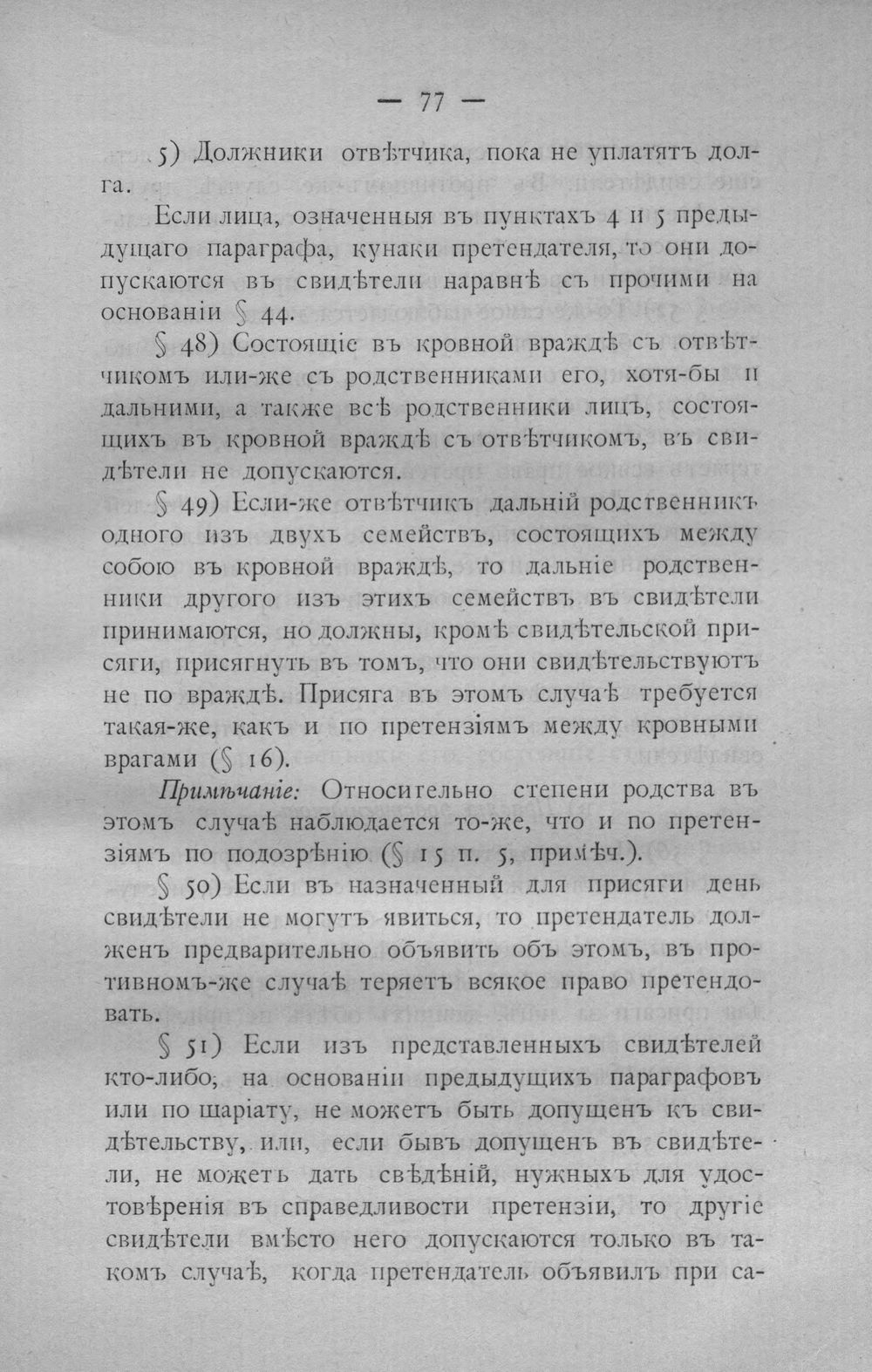 — 77 —

5) Должники отвѣтчика, пока не уплатятъ долга.

Если лица, означенныя въ пунктахъ 4 и 5 предыдущаго параграфа, кунаки претендателя, то они допускаются въ свидѣтели наравнѣ съ прочими на основаніи § 44.

§ 48) Состоящіе въ кровной враждѣ съ отвѣтчикомъ или-же съ родственниками его, хотя-бы и дальними, а также всѣ родственники лицъ, состоящихъ въ кровной враждѣ съ отвѣтчикомъ, въ свидѣтели не допускаются.

§ 49) Если-же отвѣтчикъ дальній родственникъ одного изъ двухъ семействъ, состоящихъ между собою въ кровной враждѣ, то дальніе родственники другого изъ этихъ семействъ въ свидѣтели принимаются, но должны, кромѣ свидѣтельской присяги, присягнуть въ томъ, что они свидѣтельствуютъ не по враждѣ. Присяга въ этомъ случаѣ требуется такая-же, какъ и по претензіямъ между кровными врагами (§ 16).

Примѣчаніе: Относительно степени родства въ этомъ случаѣ наблюдается то-же, что и по претензіямъ по подозрѣнію (§ 15 п. 5, примѣч.).

§ 50) Если въ назначенный для присяги день свидѣтели не могутъ явиться, то претендатель долженъ предварительно объявить объ этомъ, въ противномъ-же случаѣ теряетъ всякое право претендовать.

§ 51) Если изъ представленныхъ свидѣтелей кто-либо, на основаніи предыдущихъ параграфовъ или по шаріату, не можетъ быть допущенъ къ свидѣтельству, или, если бывъ допущенъ въ свидѣтели, не можетъ дать свѣдѣній, нужныхъ для удостовѣренія въ справедливости претензіи, то другіе свидѣтели вмѣсто него допускаются только въ такомъ случаѣ, когда претендатель объявилъ при са-